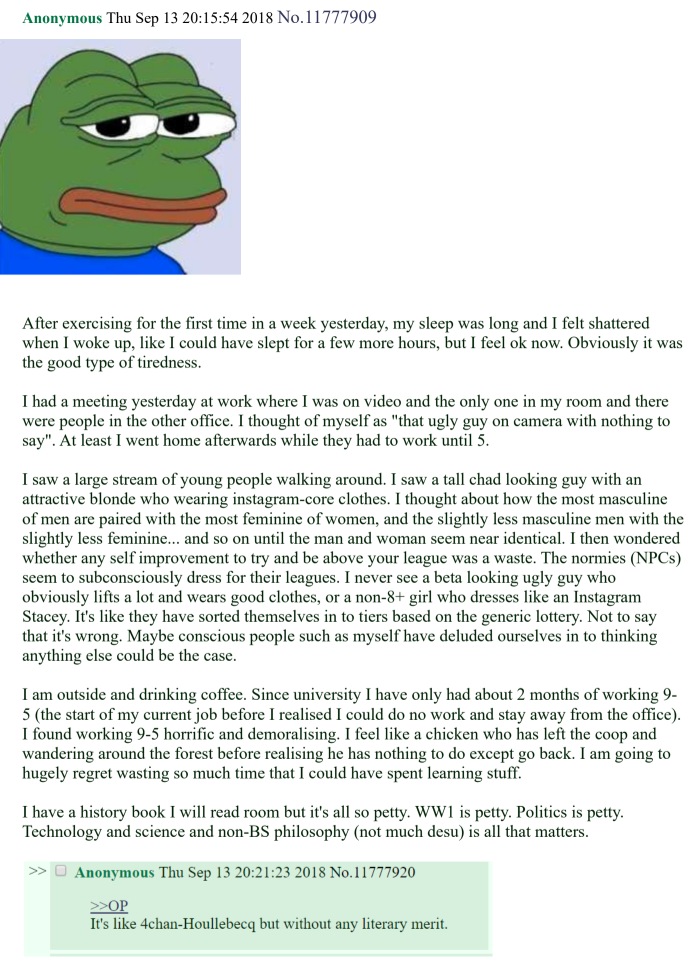 Anonymous Thu Sep 13 20:15:54 2018 No.11777909

After exercising for the first time in a week yesterday, my sleep was long and I felt shattered when I woke up, like I could have slept for a few more hours, but I feel ok now. Obviously it was the good type of tiredness.

I had a meeting yesterday at work where I was on video and the only one in my room and there were people in the other office. I thought of myself as "that ugly guy on camera with nothing to say". At least I went home afterwards while they had to work until 5.

I saw a large stream of young people walking around. I saw a tall chad looking guy with an attractive blonde who wearing instagram-core clothes. I thought about how the most masculine of men are paired with the most feminine of women, and the slightly less masculine men with the slightly less feminine... and so on until the man and woman seem near identical. I then wondered whether any self improvement to try and be above your league was a waste. The normies (NPCs) seem to subconsciously dress for their leagues. I never see a beta looking ugly guy who obviously lifts a lot and wears good clothes, or a non-8+ girl who dresses like an Instagram Stacey. It's like they have sorted themselves in to tiers based on the generic lottery. Not to say that it's wrong. Maybe conscious people such as myself have deluded ourselves in to thinking anything else could be the case.

I am outside and drinking coffee. Since university I have only had about 2 months of working 9-5 (the start of my current job before I realised I could do no work and stay away from the office). I found working 9-5 horrific and demoralising. I feel like a chicken who has left the coop and wandering around the forest before realising he has nothing to do except go back. I am going to hugely regret wasting so much time that I could have spent learning stuff.

I have a history book I will read room but it's all so petty. WW1 is petty. Politics is petty. Technology and science and non-BS philosophy (not much desu) is all that matters.

>> Anonymous Thu Sep 13 20:21:23 2018 No.11777920

>>OP
It's like 4chan-Houllebecq but without any literary merit.